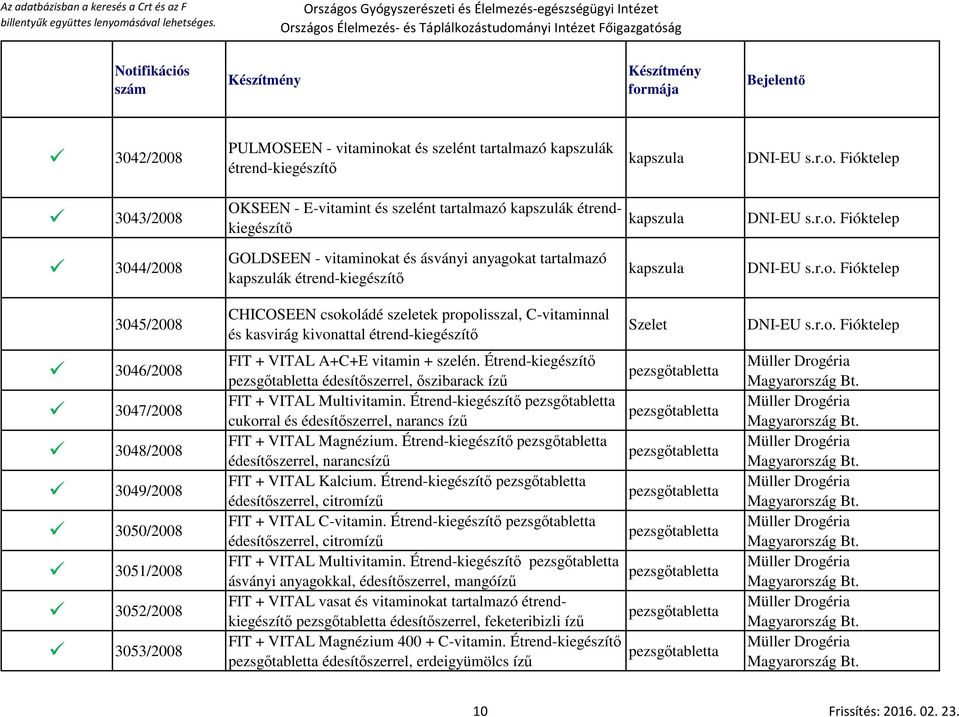 Az adatbázisban a keresés a Crt és az F billentyűk együttes lenyomásával lehetséges.

Országos Gyógyszerészeti és Élelmezés-egészségügyi Intézet
Országos Élelmezés- és Táplálkozástudományi Intézet Főigazgatóság

| | Notifikációs szám | Készítmény | Készítmény formája | Bejelentő |
|---|---|---|---|---|
| ✓ | 3042/2008 | PULMOSEEN - vitaminokat és szelént tartalmazó kapszulák étrend-kiegészítő | kapszula | DNI-EU s.r.o. Fióktelep |
| ✓ | 3043/2008 | OKSEEN - E-vitamint és szelént tartalmazó kapszulák étrend-kiegészítő | kapszula | DNI-EU s.r.o. Fióktelep |
| ✓ | 3044/2008 | GOLDSEEN - vitaminokat és ásványi anyagokat tartalmazó kapszulák étrend-kiegészítő | kapszula | DNI-EU s.r.o. Fióktelep |
| | 3045/2008 | CHICOSEEN csokoládé szeletek propolisszal, C-vitaminnal és kasvirág kivonattal étrend-kiegészítő | Szelet | DNI-EU s.r.o. Fióktelep |
| ✓ | 3046/2008 | FIT + VITAL A+C+E vitamin + szelén. Étrend-kiegészítő pezsgőtabletta édesítőszerrel, őszibarack ízű | pezsgőtabletta | Müller Drogéria Magyarország Bt. |
| ✓ | 3047/2008 | FIT + VITAL Multivitamin. Étrend-kiegészítő pezsgőtabletta cukorral és édesítőszerrel, narancs ízű | pezsgőtabletta | Müller Drogéria Magyarország Bt. |
| ✓ | 3048/2008 | FIT + VITAL Magnézium. Étrend-kiegészítő pezsgőtabletta édesítőszerrel, narancsízű | pezsgőtabletta | Müller Drogéria Magyarország Bt. |
| ✓ | 3049/2008 | FIT + VITAL Kalcium. Étrend-kiegészítő pezsgőtabletta édesítőszerrel, citromízű | pezsgőtabletta | Müller Drogéria Magyarország Bt. |
| ✓ | 3050/2008 | FIT + VITAL C-vitamin. Étrend-kiegészítő pezsgőtabletta édesítőszerrel, citromízű | pezsgőtabletta | Müller Drogéria Magyarország Bt. |
| ✓ | 3051/2008 | FIT + VITAL Multivitamin. Étrend-kiegészítő pezsgőtabletta ásványi anyagokkal, édesítőszerrel, mangóízű | pezsgőtabletta | Müller Drogéria Magyarország Bt. |
| ✓ | 3052/2008 | FIT + VITAL vasat és vitaminokat tartalmazó étrend-kiegészítő pezsgőtabletta édesítőszerrel, feketeribizli ízű | pezsgőtabletta | Müller Drogéria Magyarország Bt. |
| ✓ | 3053/2008 | FIT + VITAL Magnézium 400 + C-vitamin. Étrend-kiegészítő pezsgőtabletta édesítőszerrel, erdeigyümölcs ízű | pezsgőtabletta | Müller Drogéria Magyarország Bt. |

10

Frissítés: 2016. 02. 23.